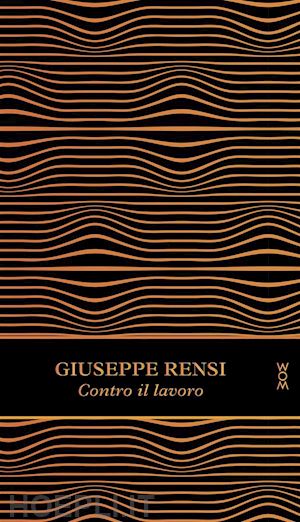 GIUSEPPE RENSI
Contro il lavoro

WOM

HOEPLI.IT